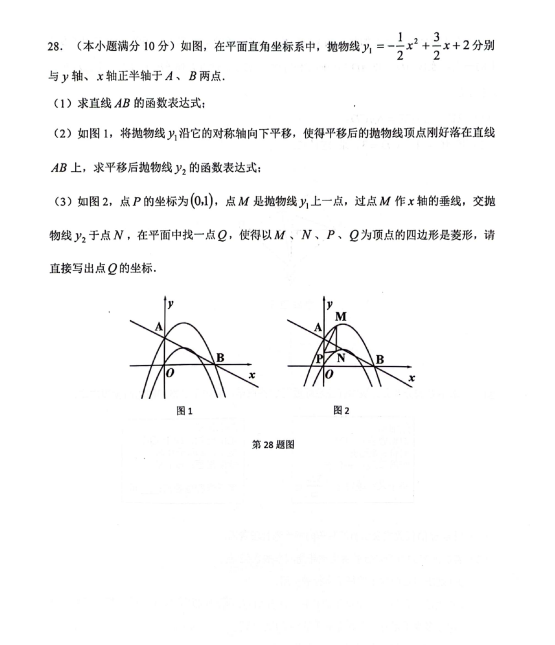 28. （本小题满分 10 分）如图，在平面直角坐标系中，抛物线 $y_1=-\frac{1}{2}x^2+\frac{3}{2}x+2$ 分别与 $y$ 轴、$x$ 轴正半轴于 $A$、$B$ 两点.

（1）求直线 $AB$ 的函数表达式；

（2）如图 1，将抛物线 $y_1$ 沿它的对称轴向下平移，使得平移后的抛物线顶点刚好落在直线 $AB$ 上，求平移后抛物线 $y_2$ 的函数表达式；

（3）如图 2，点 $P$ 的坐标为 $(0,1)$，点 $M$ 是抛物线 $y_1$ 上一点，过点 $M$ 作 $x$ 轴的垂线，交抛物线 $y_2$ 于点 $N$，在平面中找一点 $Q$，使得以 $M$、$N$、$P$、$Q$ 为顶点的四边形是菱形，请直接写出点 $Q$ 的坐标.

y
A
B
O
x
图 1

y
M
A
P
N
B
O
x
图 2

第 28 题图